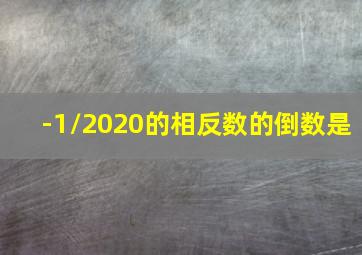 -1/2020的相反数的倒数是